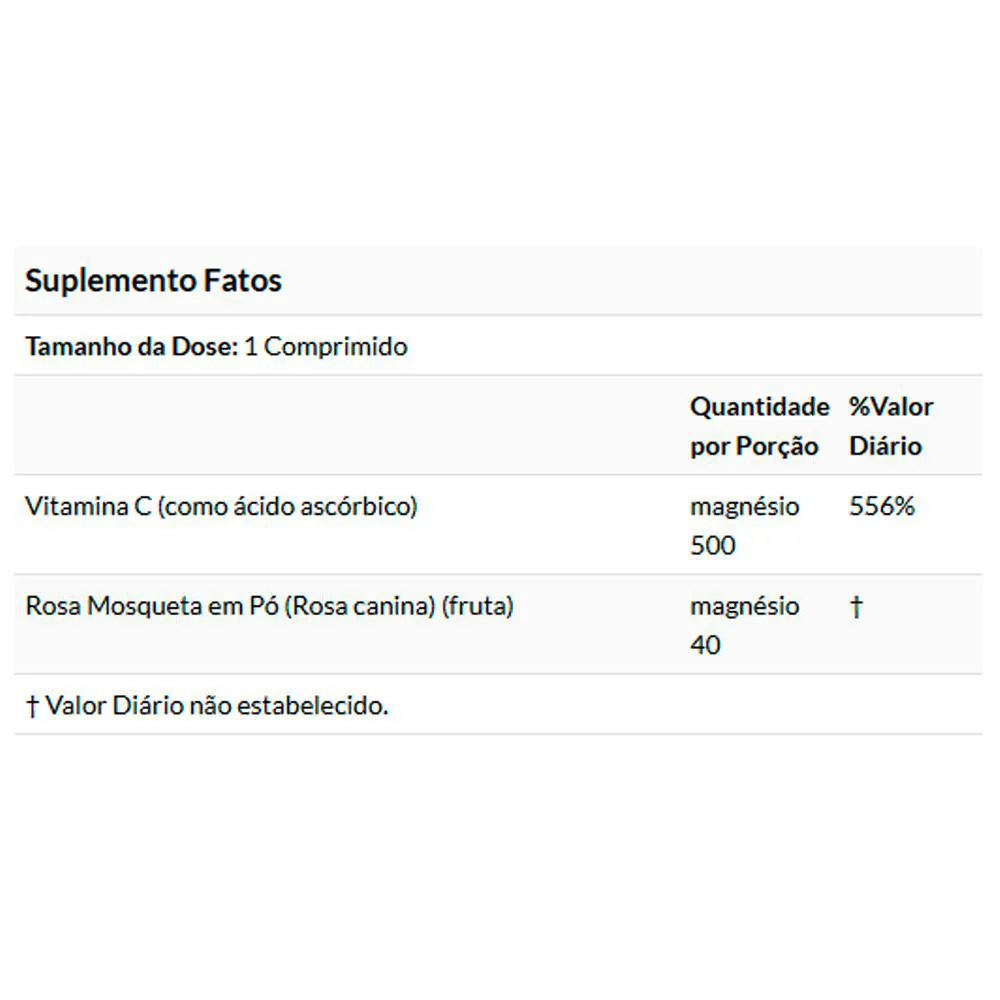 Suplemento Fatos

Tamanho da Dose: 1 Comprimido

| | Quantidade por Porção | %Valor Diário |
|---|---|---|
| Vitamina C (como ácido ascórbico) | magnésio 500 | 556% |
| Rosa Mosqueta em Pó (Rosa canina) (fruta) | magnésio 40 | † |

† Valor Diário não estabelecido.